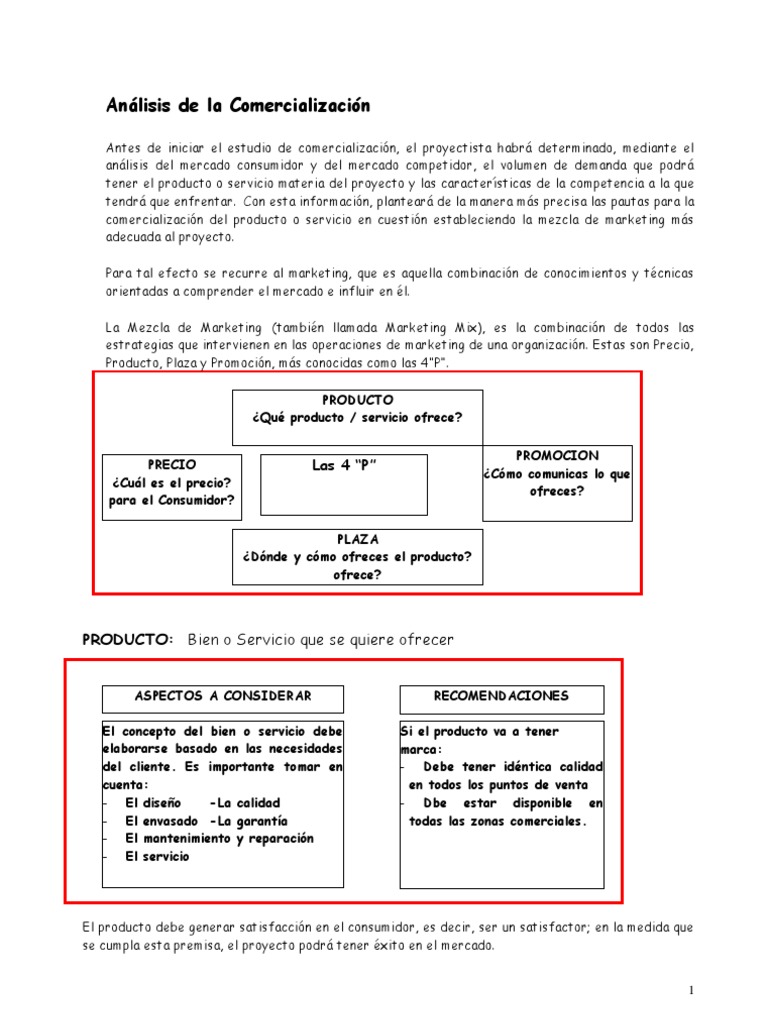 Análisis de la Comercialización

Antes de iniciar el estudio de comercialización, el proyectista habrá determinado, mediante el análisis del mercado consumidor y del mercado competidor, el volumen de demanda que podrá tener el producto o servicio materia del proyecto y las características de la competencia a la que tendrá que enfrentar. Con esta información, planteará de la manera más precisa las pautas para la comercialización del producto o servicio en cuestión estableciendo la mezcla de marketing más adecuada al proyecto.

Para tal efecto se recurre al marketing, que es aquella combinación de conocimientos y técnicas orientadas a comprender el mercado e influir en él.

La Mezcla de Marketing (también llamada Marketing Mix), es la combinación de todos las estrategias que intervienen en las operaciones de marketing de una organización. Estas son Precio, Producto, Plaza y Promoción, más conocidas como las 4"P".

PRODUCTO
¿Qué producto / servicio ofrece?

PRECIO
¿Cuál es el precio? para el Consumidor?

Las 4 "P"

PROMOCION
¿Cómo comunicas lo que ofreces?

PLAZA
¿Dónde y cómo ofreces el producto? ofrece?

PRODUCTO: Bien o Servicio que se quiere ofrecer

ASPECTOS A CONSIDERAR

El concepto del bien o servicio debe elaborarse basado en las necesidades del cliente. Es importante tomar en cuenta:
- El diseño -La calidad
- El envasado -La garantía
- El mantenimiento y reparación
- El servicio

RECOMENDACIONES

Si el producto va a tener marca:
- Debe tener idéntica calidad en todos los puntos de venta
- Dbe estar disponible en todas las zonas comerciales.

El producto debe generar satisfacción en el consumidor, es decir, ser un satisfactor; en la medida que se cumpla esta premisa, el proyecto podrá tener éxito en el mercado.

1